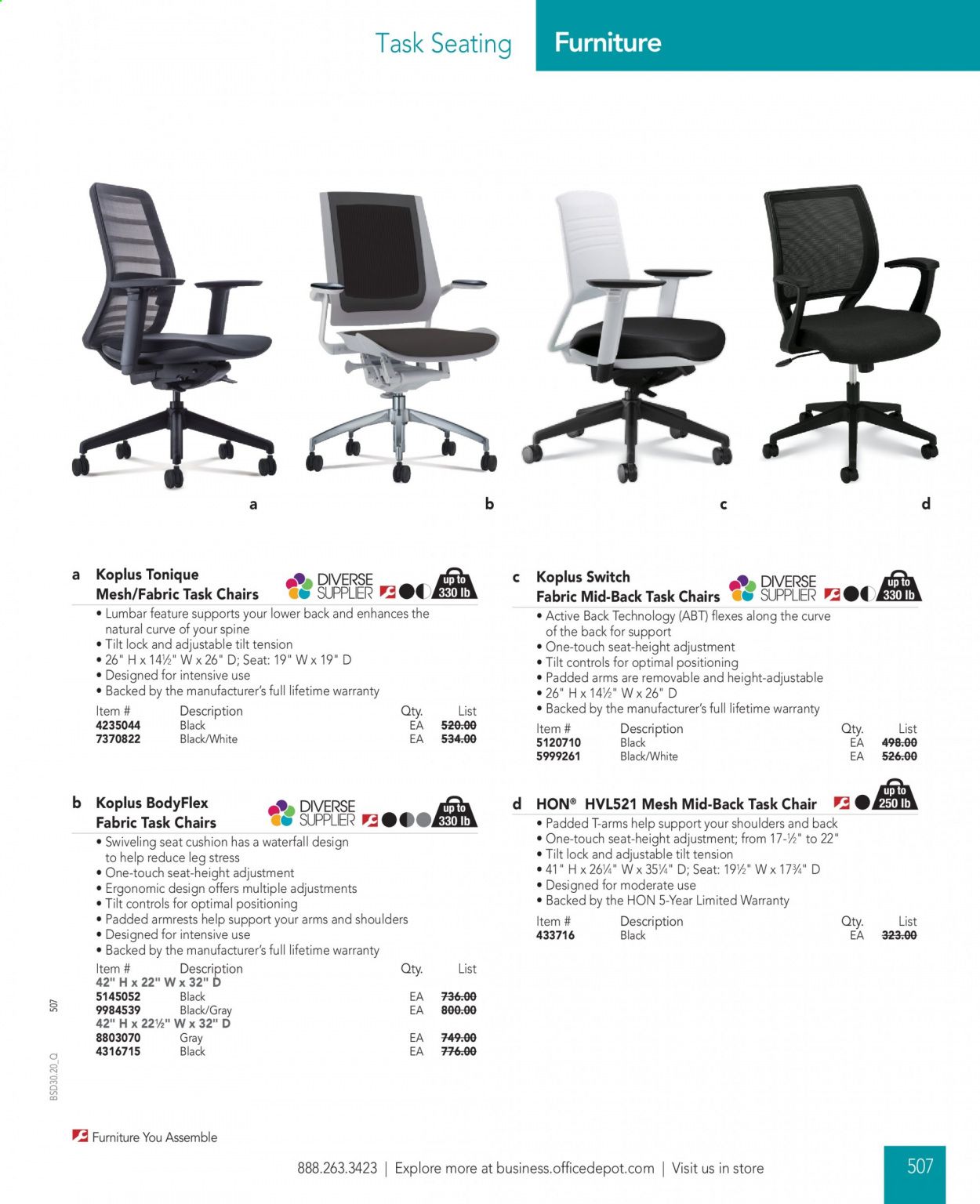 Task Seating Furniture

a

b

c

d

a Koplus Tonique Mesh/Fabric Task Chairs

DIVERSE SUPPLIER

up to 330 lb

• Lumbar feature supports your lower back and enhances the natural curve of your spine
• Tilt lock and adjustable tilt tension
• 26" H x 14½" W x 26" D; Seat: 19" W x 19" D
• Designed for intensive use
• Backed by the manufacturer's full lifetime warranty

| Item # | Description | Qty. | List |
|---|---|---|---|
| 4235044 | Black | EA | 520.00 |
| 7370822 | Black/White | EA | 534.00 |

b Koplus BodyFlex Fabric Task Chairs

DIVERSE SUPPLIER

up to 330 lb

• Swiveling seat cushion has a waterfall design to help reduce leg stress
• One-touch seat-height adjustment
• Ergonomic design offers multiple adjustments
• Tilt controls for optimal positioning
• Padded armrests help support your arms and shoulders
• Designed for intensive use
• Backed by the manufacturer's full lifetime warranty

| Item # | Description | Qty. | List |
|---|---|---|---|
| 42" H x 22" W x 32" D | | | |
| 5145052 | Black | EA | 736.00 |
| 9984539 | Black/Gray | EA | 800.00 |
| 42" H x 22½" W x 32" D | | | |
| 8803070 | Gray | EA | 749.00 |
| 4316715 | Black | EA | 776.00 |

c Koplus Switch Fabric Mid-Back Task Chairs

DIVERSE SUPPLIER

up to 330 lb

• Active Back Technology (ABT) flexes along the curve of the back for support
• One-touch seat-height adjustment
• Tilt controls for optimal positioning
• Padded arms are removable and height-adjustable
• 26" H x 14½" W x 26" D
• Backed by the manufacturer's full lifetime warranty

| Item # | Description | Qty. | List |
|---|---|---|---|
| 5120710 | Black | EA | 498.00 |
| 5999261 | Black/White | EA | 526.00 |

d HON® HVL521 Mesh Mid-Back Task Chair

up to 250 lb

• Padded T-arms help support your shoulders and back
• One-touch seat-height adjustment; from 17-½" to 22"
• Tilt lock and adjustable tilt tension
• 41" H x 26¼" W x 35¼" D; Seat: 19½" W x 17¾" D
• Designed for moderate use
• Backed by the HON 5-Year Limited Warranty

| Item # | Description | Qty. | List |
|---|---|---|---|
| 433716 | Black | EA | 323.00 |

507

BSD30_20_Q

Furniture You Assemble

888.263.3423 | Explore more at business.officedepot.com | Visit us in store

507